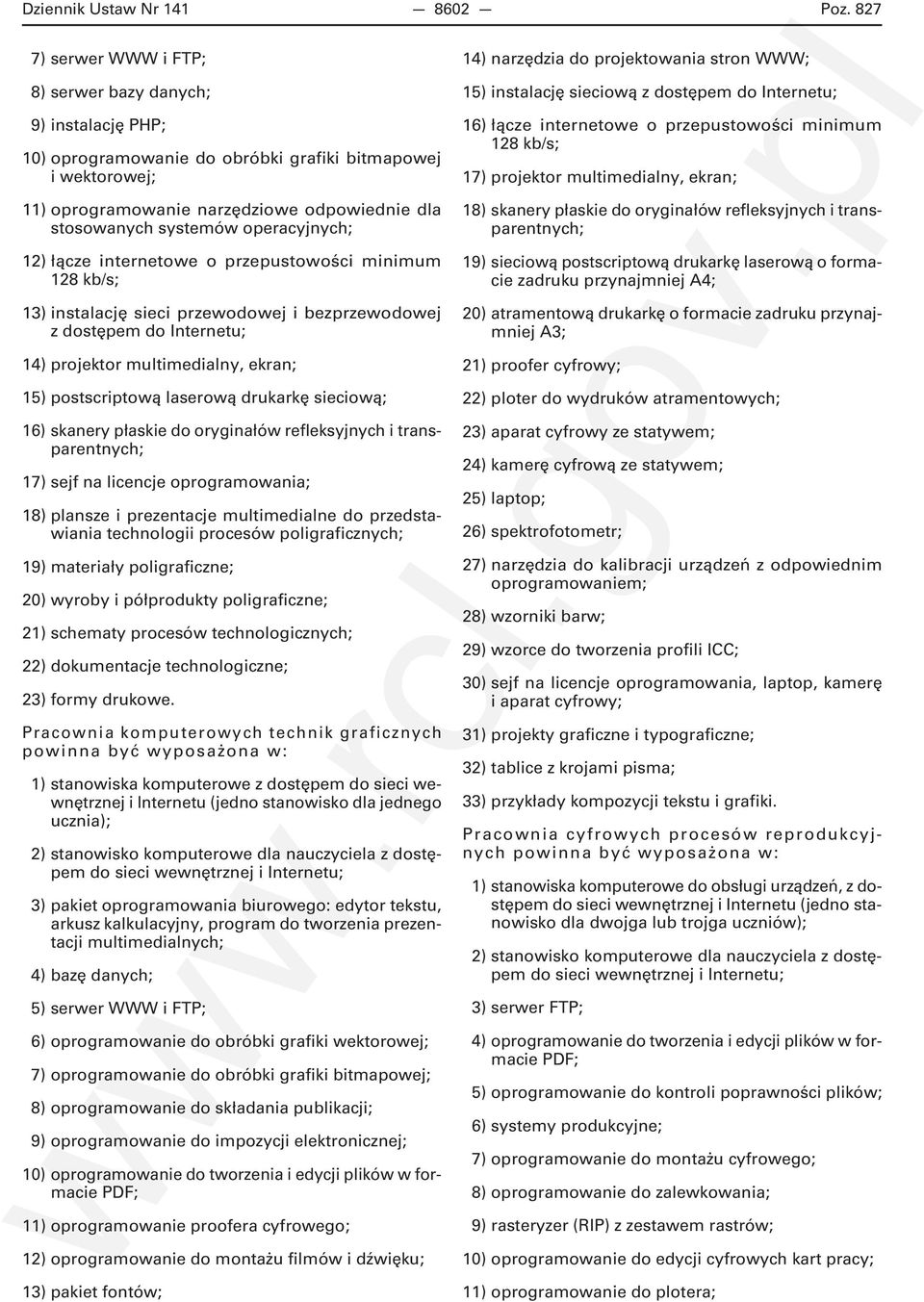 Dziennik Ustaw Nr 141 — 8602 — Poz. 827

7) serwer WWW i FTP;

8) serwer bazy danych;

9) instalację PHP;

10) oprogramowanie do obróbki grafiki bitmapowej i wektorowej;

11) oprogramowanie narzędziowe odpowiednie dla stosowanych systemów operacyjnych;

12) łącze internetowe o przepustowości minimum 128 kb/s;

13) instalację sieci przewodowej i bezprzewodowej z dostępem do Internetu;

14) projektor multimedialny, ekran;

15) postscriptową laserową drukarkę sieciową;

16) skanery płaskie do oryginałów refleksyjnych i transparentnych;

17) sejf na licencje oprogramowania;

18) plansze i prezentacje multimedialne do przedstawiania technologii procesów poligraficznych;

19) materiały poligraficzne;

20) wyroby i półprodukty poligraficzne;

21) schematy procesów technologicznych;

22) dokumentacje technologiczne;

23) formy drukowe.

Pracownia komputerowych technik graficznych powinna być wyposażona w:

1) stanowiska komputerowe z dostępem do sieci wewnętrznej i Internetu (jedno stanowisko dla jednego ucznia);

2) stanowisko komputerowe dla nauczyciela z dostępem do sieci wewnętrznej i Internetu;

3) pakiet oprogramowania biurowego: edytor tekstu, arkusz kalkulacyjny, program do tworzenia prezentacji multimedialnych;

4) bazę danych;

5) serwer WWW i FTP;

6) oprogramowanie do obróbki grafiki wektorowej;

7) oprogramowanie do obróbki grafiki bitmapowej;

8) oprogramowanie do składania publikacji;

9) oprogramowanie do impozycji elektronicznej;

10) oprogramowanie do tworzenia i edycji plików w formacie PDF;

11) oprogramowanie proofera cyfrowego;

12) oprogramowanie do montażu filmów i dźwięku;

13) pakiet fontów;

14) narzędzia do projektowania stron WWW;

15) instalację sieciową z dostępem do Internetu;

16) łącze internetowe o przepustowości minimum 128 kb/s;

17) projektor multimedialny, ekran;

18) skanery płaskie do oryginałów refleksyjnych i transparentnych;

19) sieciową postscriptową drukarkę laserową o formacie zadruku przynajmniej A4;

20) atramentową drukarkę o formacie zadruku przynajmniej A3;

21) proofer cyfrowy;

22) ploter do wydruków atramentowych;

23) aparat cyfrowy ze statywem;

24) kamerę cyfrową ze statywem;

25) laptop;

26) spektrofotometr;

27) narzędzia do kalibracji urządzeń z odpowiednim oprogramowaniem;

28) wzorniki barw;

29) wzorce do tworzenia profili ICC;

30) sejf na licencje oprogramowania, laptop, kamerę i aparat cyfrowy;

31) projekty graficzne i typograficzne;

32) tablice z krojami pisma;

33) przykłady kompozycji tekstu i grafiki.

Pracownia cyfrowych procesów reprodukcyjnych powinna być wyposażona w:

1) stanowiska komputerowe do obsługi urządzeń, z dostępem do sieci wewnętrznej i Internetu (jedno stanowisko dla dwojga lub trojga uczniów);

2) stanowisko komputerowe dla nauczyciela z dostępem do sieci wewnętrznej i Internetu;

3) serwer FTP;

4) oprogramowanie do tworzenia i edycji plików w formacie PDF;

5) oprogramowanie do kontroli poprawności plików;

6) systemy produkcyjne;

7) oprogramowanie do montażu cyfrowego;

8) oprogramowanie do zalewkowania;

9) rasteryzer (RIP) z zestawem rastrów;

10) oprogramowanie do edycji cyfrowych kart pracy;

11) oprogramowanie do plotera;

www.rcl.gov.pl